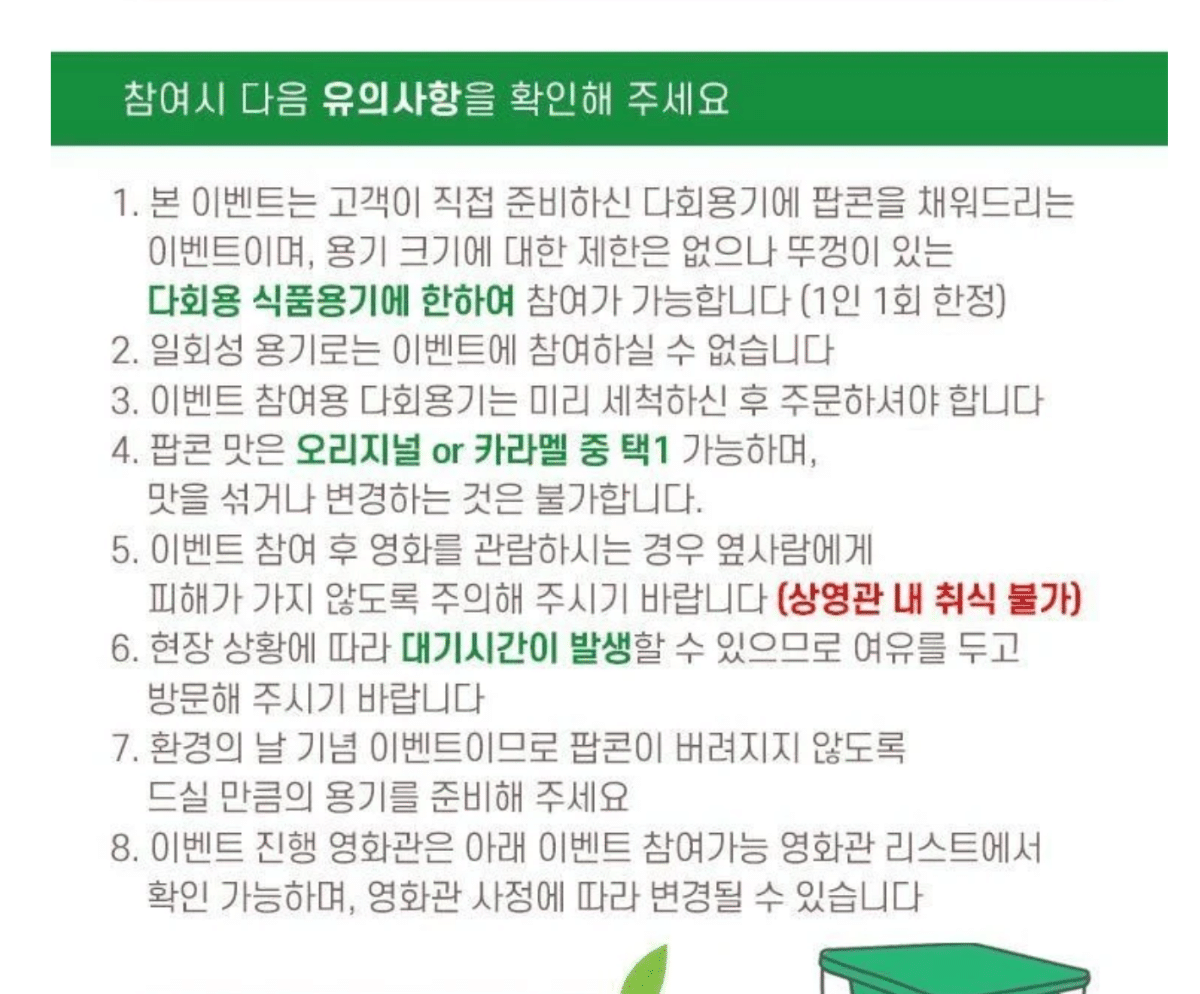 참여시 다음 유의사항을 확인해 주세요

1. 본 이벤트는 고객이 직접 준비하신 다회용기에 팝콘을 채워드리는 이벤트이며, 용기 크기에 대한 제한은 없으나 뚜껑이 있는 다회용 식품용기에 한하여 참여가 가능합니다 (1인 1회 한정)
2. 일회성 용기로는 이벤트에 참여하실 수 없습니다
3. 이벤트 참여용 다회용기는 미리 세척하신 후 주문하셔야 합니다
4. 팝콘 맛은 오리지널 or 카라멜 중 택1 가능하며, 맛을 섞거나 변경하는 것은 불가합니다.
5. 이벤트 참여 후 영화를 관람하시는 경우 옆사람에게 피해가 가지 않도록 주의해 주시기 바랍니다 (상영관 내 취식 불가)
6. 현장 상황에 따라 대기시간이 발생할 수 있으므로 여유를 두고 방문해 주시기 바랍니다
7. 환경의 날 기념 이벤트이므로 팝콘이 버려지지 않도록 드실 만큼의 용기를 준비해 주세요
8. 이벤트 진행 영화관은 아래 이벤트 참여가능 영화관 리스트에서 확인 가능하며, 영화관 사정에 따라 변경될 수 있습니다